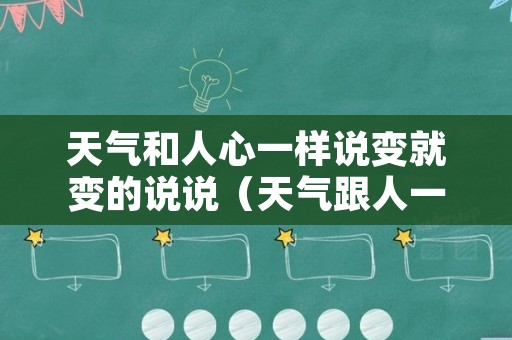 天气和人心一样说变就变的说说（天气跟人一